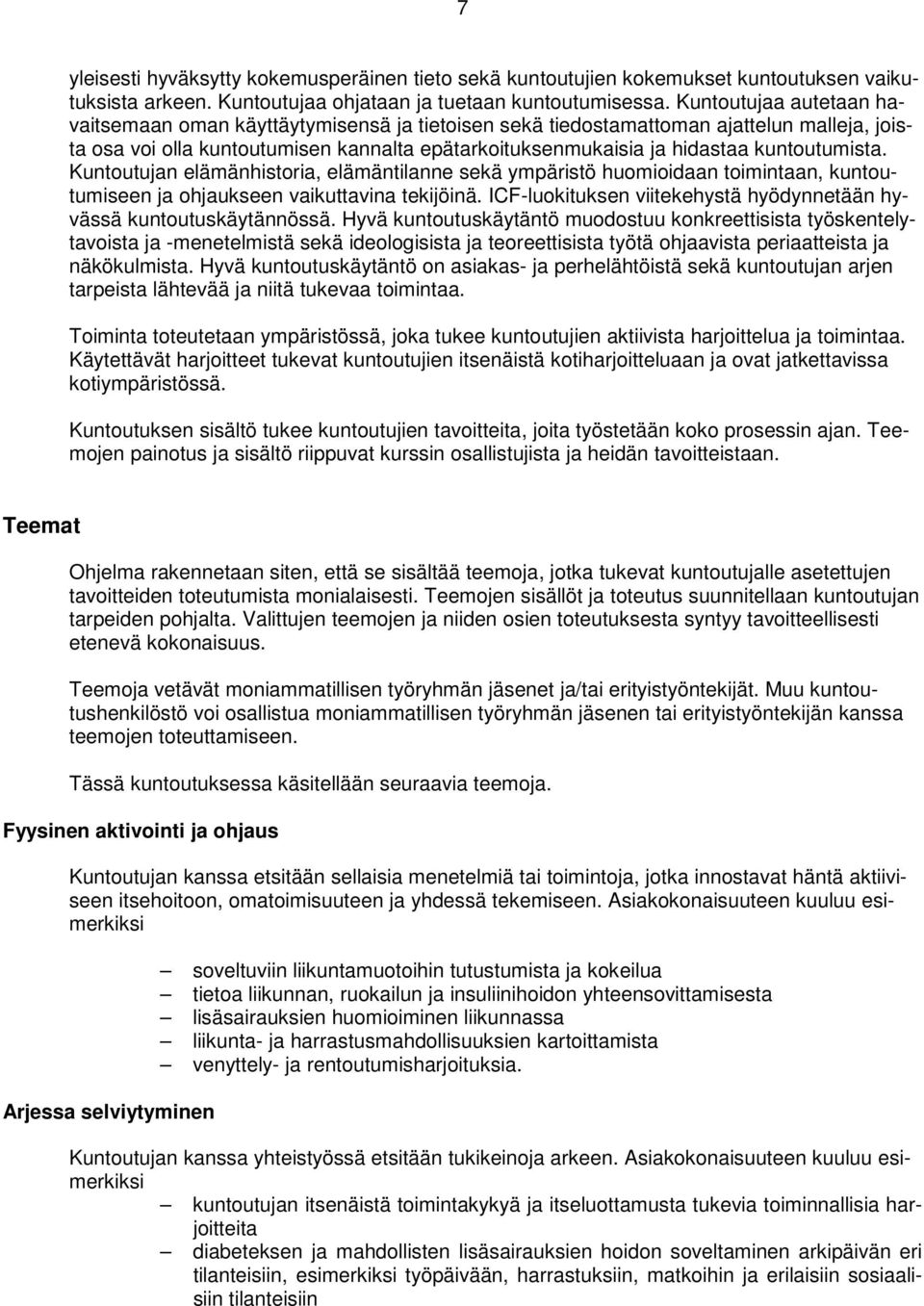 7

yleisesti hyväksytty kokemusperäinen tieto sekä kuntoutujien kokemukset kuntoutuksen vaikutuksista arkeen. Kuntoutujaa ohjataan ja tuetaan kuntoutumisessa. Kuntoutujaa autetaan havaitsemaan oman käyttäytymisensä ja tietoisen sekä tiedostamattoman ajattelun malleja, joista osa voi olla kuntoutumisen kannalta epätarkoituksenmukaisia ja hidastaa kuntoutumista. Kuntoutujan elämänhistoria, elämäntilanne sekä ympäristö huomioidaan toimintaan, kuntoutumiseen ja ohjaukseen vaikuttavina tekijöinä. ICF-luokituksen viitekehystä hyödynnetään hyvässä kuntoutuskäytännössä. Hyvä kuntoutuskäytäntö muodostuu konkreettisista työskentelytavoista ja -menetelmistä sekä ideologisista ja teoreettisista työtä ohjaavista periaatteista ja näkökulmista. Hyvä kuntoutuskäytäntö on asiakas- ja perhelähtöistä sekä kuntoutujan arjen tarpeista lähtevää ja niitä tukevaa toimintaa.

Toiminta toteutetaan ympäristössä, joka tukee kuntoutujien aktiivista harjoittelua ja toimintaa. Käytettävät harjoitteet tukevat kuntoutujien itsenäistä kotiharjoitteluaan ja ovat jatkettavissa kotiympäristössä.

Kuntoutuksen sisältö tukee kuntoutujien tavoitteita, joita työstetään koko prosessin ajan. Teemojen painotus ja sisältö riippuvat kurssin osallistujista ja heidän tavoitteistaan.

Teemat

Ohjelma rakennetaan siten, että se sisältää teemoja, jotka tukevat kuntoutujalle asetettujen tavoitteiden toteutumista monialaisesti. Teemojen sisällöt ja toteutus suunnitellaan kuntoutujan tarpeiden pohjalta. Valittujen teemojen ja niiden osien toteutuksesta syntyy tavoitteellisesti etenevä kokonaisuus.

Teemoja vetävät moniammatillisen työryhmän jäsenet ja/tai erityistyöntekijät. Muu kuntoutushenkilöstö voi osallistua moniammatillisen työryhmän jäsenen tai erityistyöntekijän kanssa teemojen toteuttamiseen.

Tässä kuntoutuksessa käsitellään seuraavia teemoja.

Fyysinen aktivointi ja ohjaus

Kuntoutujan kanssa etsitään sellaisia menetelmiä tai toimintoja, jotka innostavat häntä aktiiviseen itsehoitoon, omatoimisuuteen ja yhdessä tekemiseen. Asiakokonaisuuteen kuuluu esimerkiksi

– soveltuviin liikuntamuotoihin tutustumista ja kokeilua
– tietoa liikunnan, ruokailun ja insuliinihoidon yhteensovittamisesta
– lisäsairauksien huomioiminen liikunnassa
– liikunta- ja harrastusmahdollisuuksien kartoittamista
– venyttely- ja rentoutumisharjoituksia.

Arjessa selviytyminen

Kuntoutujan kanssa yhteistyössä etsitään tukikeinoja arkeen. Asiakokonaisuuteen kuuluu esimerkiksi
– kuntoutujan itsenäistä toimintakykyä ja itseluottamusta tukevia toiminnallisia harjoitteita
– diabeteksen ja mahdollisten lisäsairauksien hoidon soveltaminen arkipäivän eri tilanteisiin, esimerkiksi työpäivään, harrastuksiin, matkoihin ja erilaisiin sosiaalisiin tilanteisiin